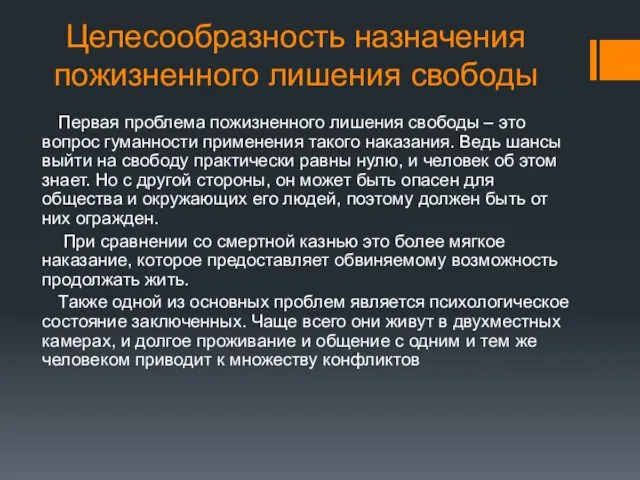 Целесообразность назначения пожизненного лишения свободы

Первая проблема пожизненного лишения свободы – это вопрос гуманности применения такого наказания. Ведь шансы выйти на свободу практически равны нулю, и человек об этом знает. Но с другой стороны, он может быть опасен для общества и окружающих его людей, поэтому должен быть от них огражден.

При сравнении со смертной казнью это более мягкое наказание, которое предоставляет обвиняемому возможность продолжать жить.

Также одной из основных проблем является психологическое состояние заключенных. Чаще всего они живут в двухместных камерах, и долгое проживание и общение с одним и тем же человеком приводит к множеству конфликтов